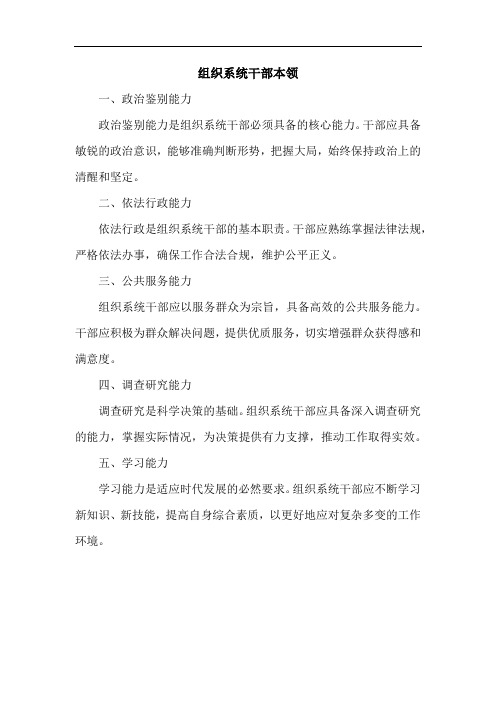 组织系统干部本领

一、政治鉴别能力

政治鉴别能力是组织系统干部必须具备的核心能力。干部应具备敏锐的政治意识，能够准确判断形势，把握大局，始终保持政治上的清醒和坚定。

二、依法行政能力

依法行政是组织系统干部的基本职责。干部应熟练掌握法律法规，严格依法办事，确保工作合法合规，维护公平正义。

三、公共服务能力

组织系统干部应以服务群众为宗旨，具备高效的公共服务能力。干部应积极为群众解决问题，提供优质服务，切实增强群众获得感和满意度。

四、调查研究能力

调查研究是科学决策的基础。组织系统干部应具备深入调查研究的能力，掌握实际情况，为决策提供有力支撑，推动工作取得实效。

五、学习能力

学习能力是适应时代发展的必然要求。组织系统干部应不断学习新知识、新技能，提高自身综合素质，以更好地应对复杂多变的工作环境。